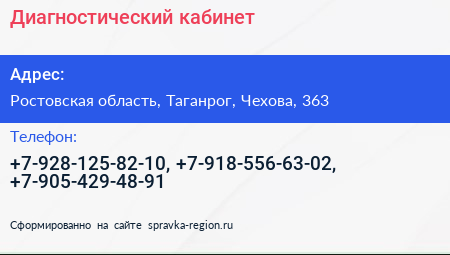 Диагностический кабинет

Адрес:

Ростовская область, Таганрог, Чехова, 363

Телефон:

+7-928-125-82-10, +7-918-556-63-02, +7-905-429-48-91

Сформированно на сайте spravka-region.ru